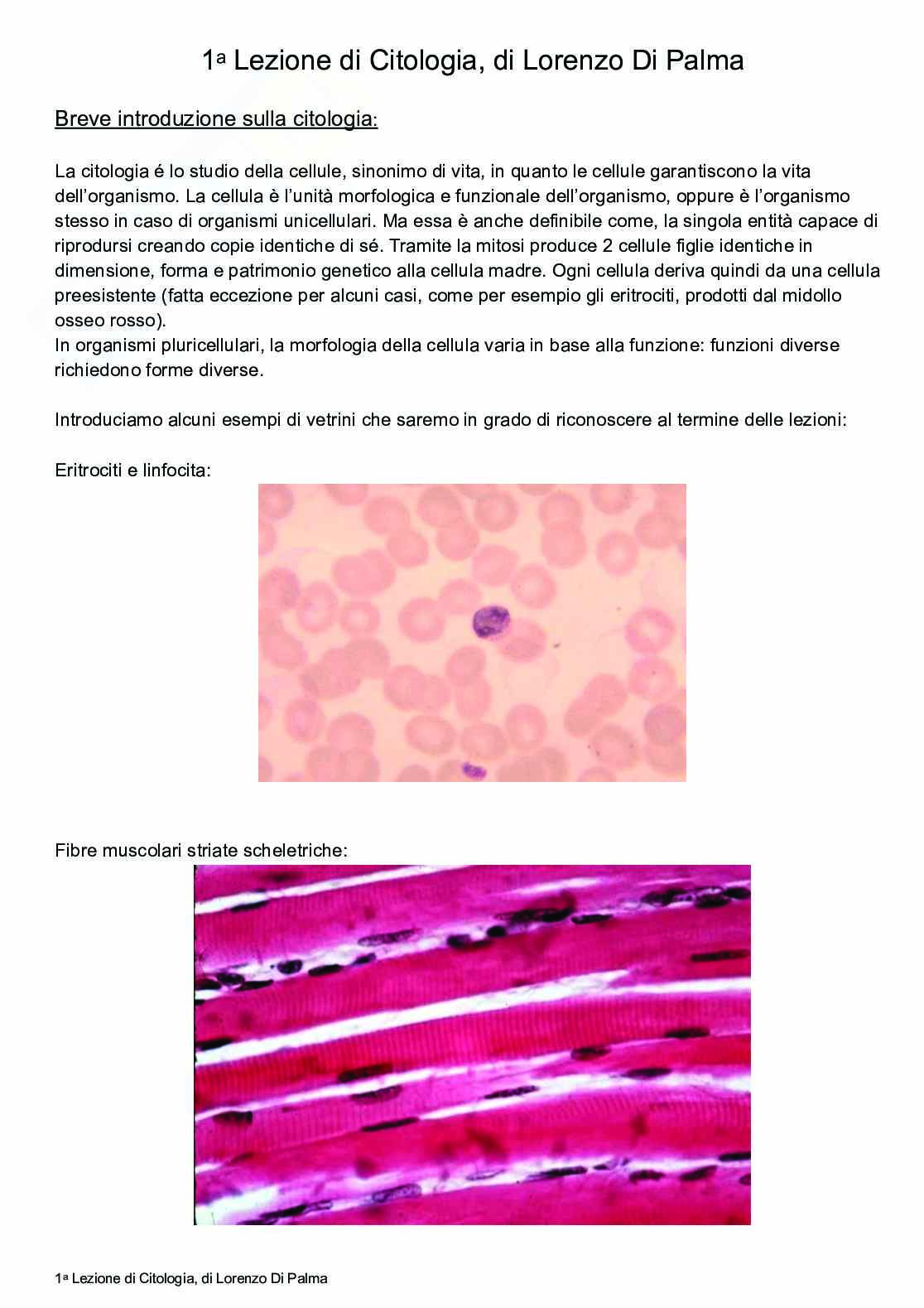 1ª Lezione di Citologia, di Lorenzo Di Palma

Breve introduzione sulla citologia:

La citologia é lo studio della cellule, sinonimo di vita, in quanto le cellule garantiscono la vita dell'organismo. La cellula è l'unità morfologica e funzionale dell'organismo, oppure è l'organismo stesso in caso di organismi unicellulari. Ma essa è anche definibile come, la singola entità capace di riprodursi creando copie identiche di sé. Tramite la mitosi produce 2 cellule figlie identiche in dimensione, forma e patrimonio genetico alla cellula madre. Ogni cellula deriva quindi da una cellula preesistente (fatta eccezione per alcuni casi, come per esempio gli eritrociti, prodotti dal midollo osseo rosso).
In organismi pluricellulari, la morfologia della cellula varia in base alla funzione: funzioni diverse richiedono forme diverse.

Introduciamo alcuni esempi di vetrini che saremo in grado di riconoscere al termine delle lezioni:

Eritrociti e linfocita:

Fibre muscolari striate scheletriche:

1ª Lezione di Citologia, di Lorenzo Di Palma